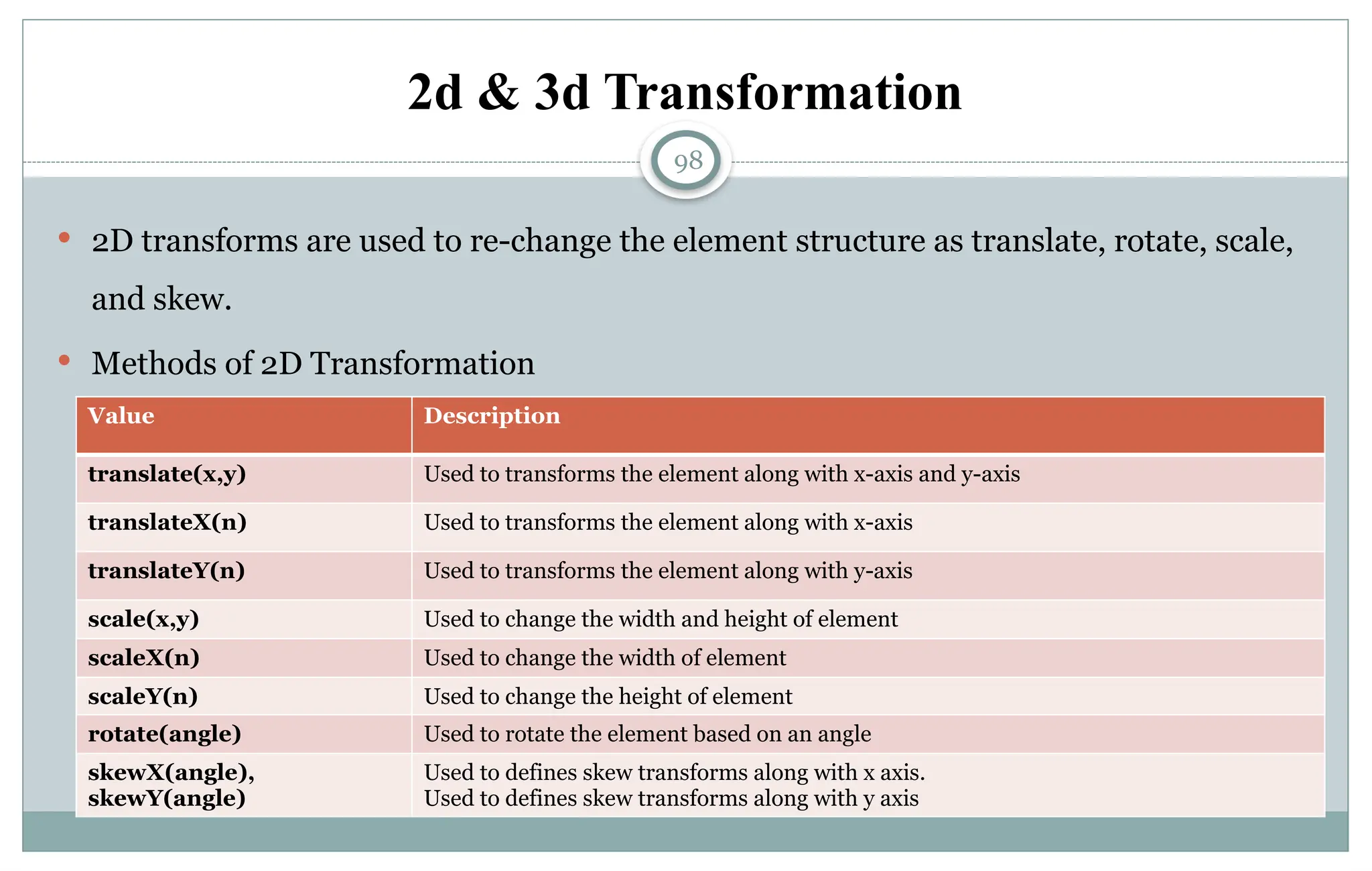 2d & 3d Transformation

98

• 2D transforms are used to re-change the element structure as translate, rotate, scale, and skew.

• Methods of 2D Transformation

| Value | Description |
|---|---|
| translate(x,y) | Used to transforms the element along with x-axis and y-axis |
| translateX(n) | Used to transforms the element along with x-axis |
| translateY(n) | Used to transforms the element along with y-axis |
| scale(x,y) | Used to change the width and height of element |
| scaleX(n) | Used to change the width of element |
| scaleY(n) | Used to change the height of element |
| rotate(angle) | Used to rotate the element based on an angle |
| skewX(angle), skewY(angle) | Used to defines skew transforms along with x axis. Used to defines skew transforms along with y axis |